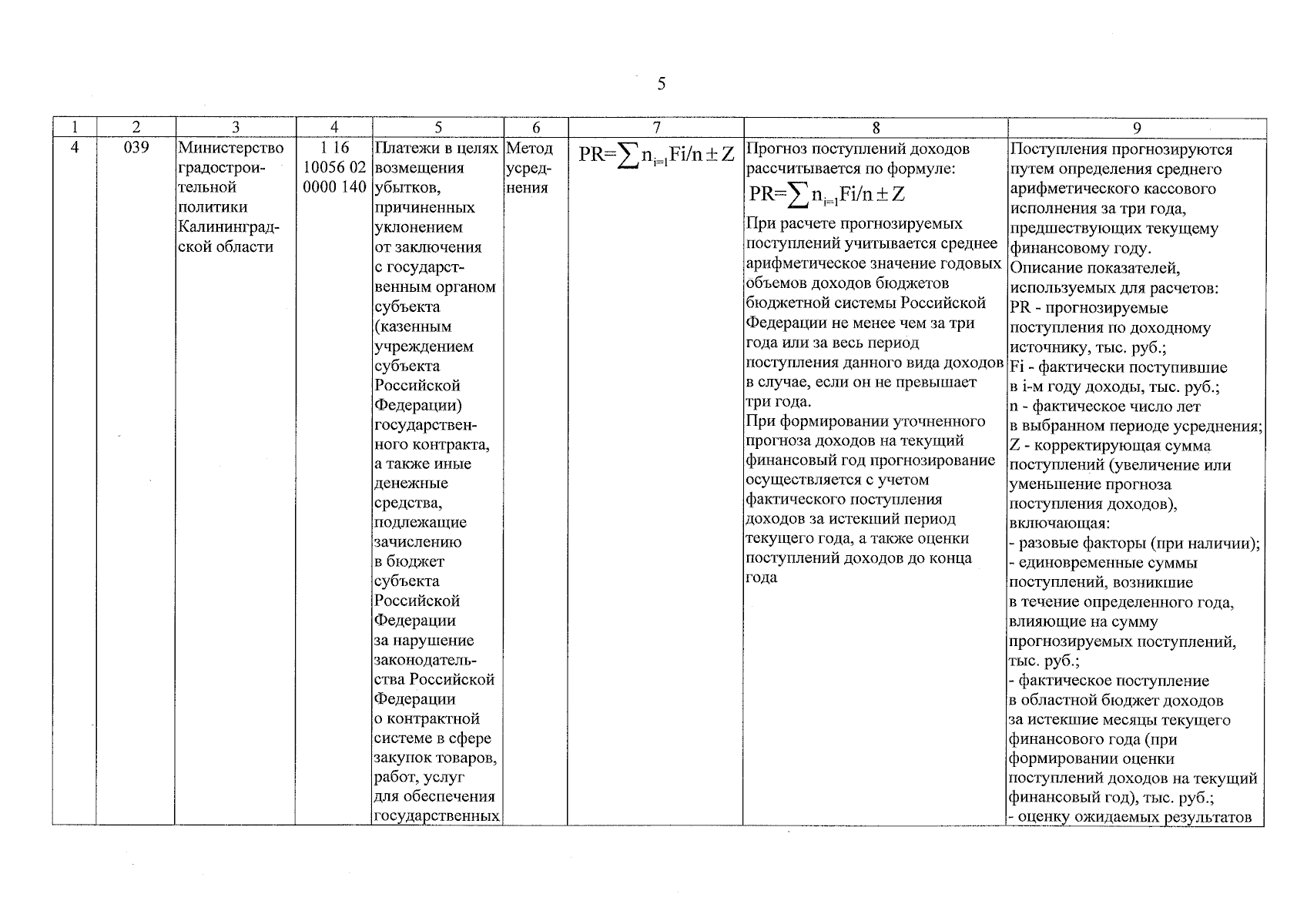 5

| 1 | 2 | 3 | 4 | 5 | 6 | 7 | 8 | 9 |
|---|---|---|---|---|---|---|---|---|
| 4 | 039 | Министерство градостроительной политики Калининградской области | 1 16 10056 02 0000 140 | Платежи в целях возмещения убытков, причиненных уклонением от заключения с государственным органом субъекта (казенным учреждением субъекта Российской Федерации) государственного контракта, а также иные денежные средства, подлежащие зачислению в бюджет субъекта Российской Федерации за нарушение законодательства Российской Федерации о контрактной системе в сфере закупок товаров, работ, услуг для обеспечения государственных | Метод усреднения | $PR=\sum n_{i=1}Fi/n \pm Z$ | Прогноз поступлений доходов рассчитывается по формуле: $PR=\sum n_{i=1}Fi/n \pm Z$ При расчете прогнозируемых поступлений учитывается среднее арифметическое значение годовых объемов доходов бюджетов бюджетной системы Российской Федерации не менее чем за три года или за весь период поступления данного вида доходов в случае, если он не превышает три года. При формировании уточненного прогноза доходов на текущий финансовый год прогнозирование осуществляется с учетом фактического поступления доходов за истекший период текущего года, а также оценки поступлений доходов до конца года | Поступления прогнозируются путем определения среднего арифметического кассового исполнения за три года, предшествующих текущему финансовому году. Описание показателей, используемых для расчетов: PR - прогнозируемые поступления по доходному источнику, тыс. руб.; Fi - фактически поступившие в i-м году доходы, тыс. руб.; n - фактическое число лет в выбранном периоде усреднения; Z - корректирующая сумма поступлений (увеличение или уменьшение прогноза поступления доходов), включающая: - разовые факторы (при наличии); - единовременные суммы поступлений, возникшие в течение определенного года, влияющие на сумму прогнозируемых поступлений, тыс. руб.; - фактическое поступление в областной бюджет доходов за истекшие месяцы текущего финансового года (при формировании оценки поступлений доходов на текущий финансовый год), тыс. руб.; - оценку ожидаемых результатов |